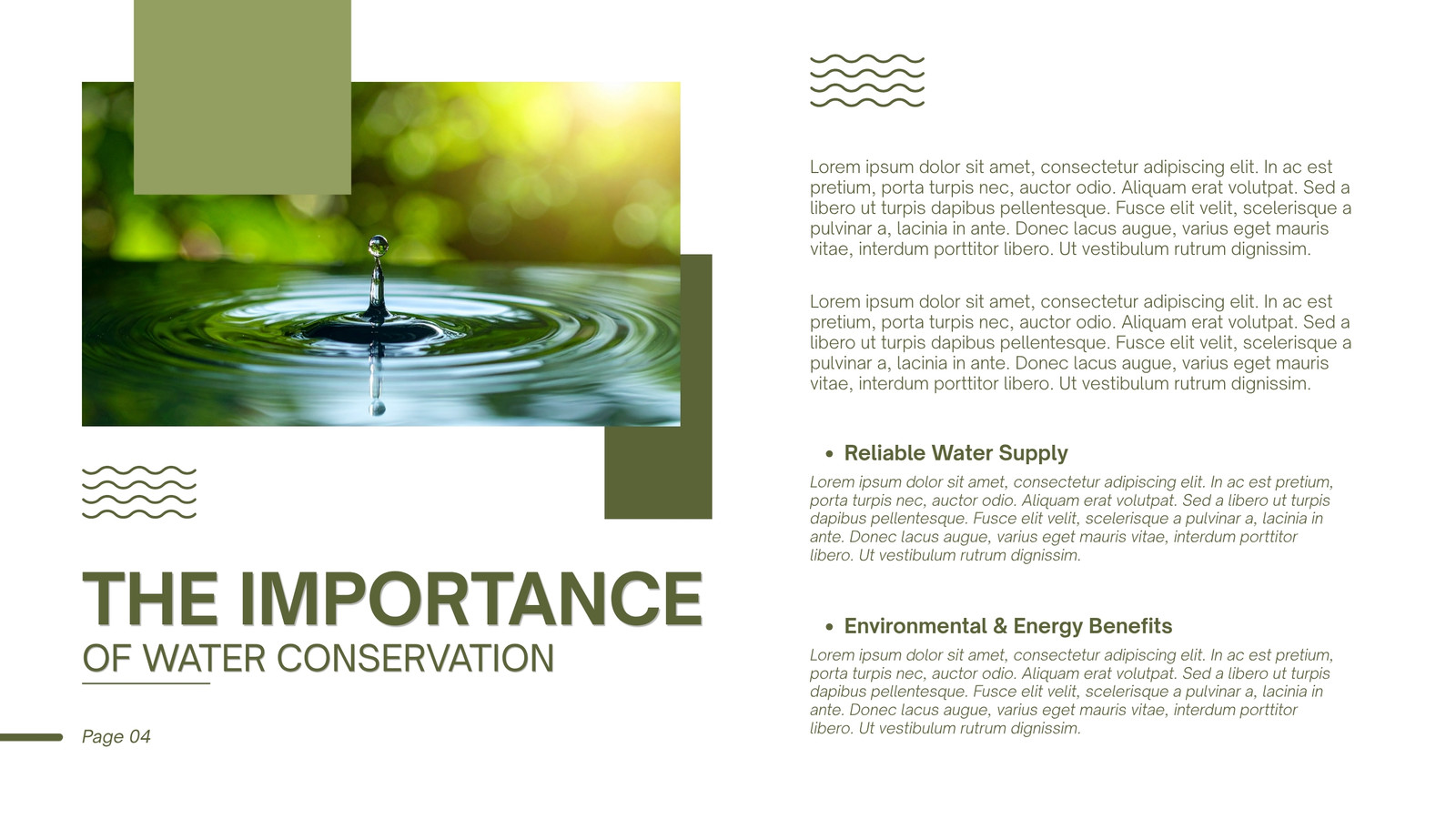 THE IMPORTANCE
OF WATER CONSERVATION

Page 04

Lorem ipsum dolor sit amet, consectetur adipiscing elit. In ac est pretium, porta turpis nec, auctor odio. Aliquam erat volutpat. Sed a libero ut turpis dapibus pellentesque. Fusce elit velit, scelerisque a pulvinar a, lacinia in ante. Donec lacus augue, varius eget mauris vitae, interdum porttitor libero. Ut vestibulum rutrum dignissim.

Lorem ipsum dolor sit amet, consectetur adipiscing elit. In ac est pretium, porta turpis nec, auctor odio. Aliquam erat volutpat. Sed a libero ut turpis dapibus pellentesque. Fusce elit velit, scelerisque a pulvinar a, lacinia in ante. Donec lacus augue, varius eget mauris vitae, interdum porttitor libero. Ut vestibulum rutrum dignissim.

• Reliable Water Supply

Lorem ipsum dolor sit amet, consectetur adipiscing elit. In ac est pretium, porta turpis nec, auctor odio. Aliquam erat volutpat. Sed a libero ut turpis dapibus pellentesque. Fusce elit velit, scelerisque a pulvinar a, lacinia in ante. Donec lacus augue, varius eget mauris vitae, interdum porttitor libero. Ut vestibulum rutrum dignissim.

• Environmental & Energy Benefits

Lorem ipsum dolor sit amet, consectetur adipiscing elit. In ac est pretium, porta turpis nec, auctor odio. Aliquam erat volutpat. Sed a libero ut turpis dapibus pellentesque. Fusce elit velit, scelerisque a pulvinar a, lacinia in ante. Donec lacus augue, varius eget mauris vitae, interdum porttitor libero. Ut vestibulum rutrum dignissim.